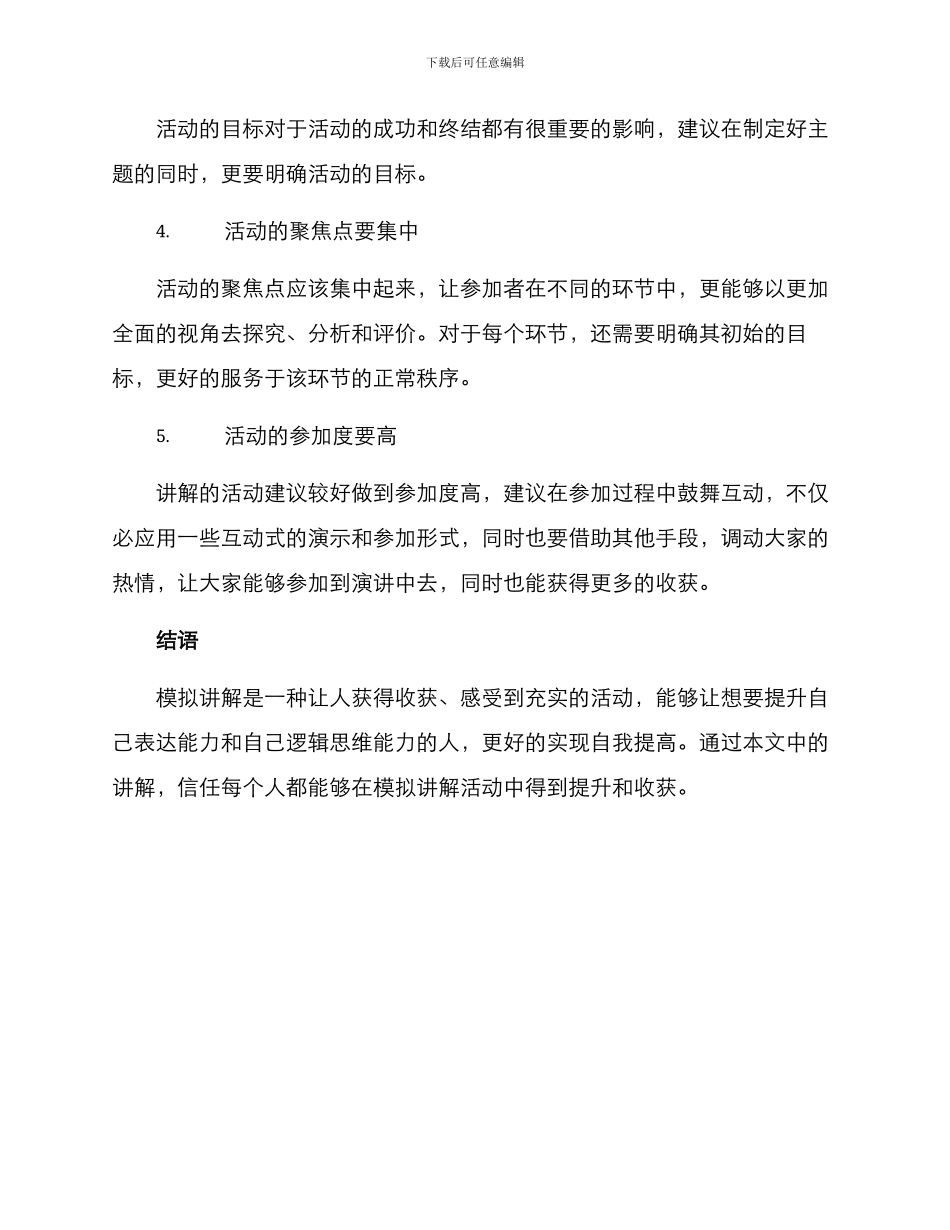 下载后可任意编辑

活动的目标对于活动的成功和终结都有很重要的影响，建议在制定好主题的同时，更要明确活动的目标。

4.　　活动的聚焦点要集中

活动的聚焦点应该集中起来，让参加者在不同的环节中，更能够以更加全面的视角去探究、分析和评价。对于每个环节，还需要明确其初始的目标，更好的服务于该环节的正常秩序。

5.　　活动的参加度要高

讲解的活动建议较好做到参加度高，建议在参加过程中鼓舞互动，不仅必应用一些互动式的演示和参加形式，同时也要借助其他手段，调动大家的热情，让大家能够参加到演讲中去，同时也能获得更多的收获。

结语

模拟讲解是一种让人获得收获、感受到充实的活动，能够让想要提升自己表达能力和自己逻辑思维能力的人，更好的实现自我提高。通过本文中的讲解，信任每个人都能够在模拟讲解活动中得到提升和收获。